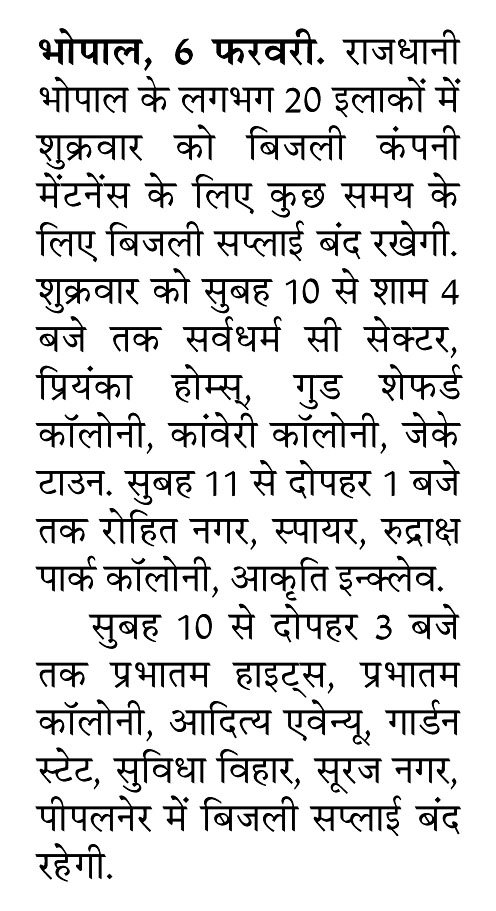 भोपाल, 6 फरवरी. राजधानी भोपाल के लगभग 20 इलाकों में शुक्रवार को बिजली कंपनी मेंटनेंस के लिए कुछ समय के लिए बिजली सप्लाई बंद रखेगी. शुक्रवार को सुबह 10 से शाम 4 बजे तक सर्वधर्म सी सेक्टर, प्रियंका होम्स्, गुड शेफर्ड कॉलोनी, कांवेरी कॉलोनी, जेके टाउन. सुबह 11 से दोपहर 1 बजे तक रोहित नगर, स्पायर, रुद्राक्ष पार्क कॉलोनी, आकृति इन्क्लेव.

सुबह 10 से दोपहर 3 बजे तक प्रभातम हाइट्स, प्रभातम कॉलोनी, आदित्य एवेन्यू, गार्डन स्टेट, सुविधा विहार, सूरज नगर, पीपलनेर में बिजली सप्लाई बंद रहेगी.